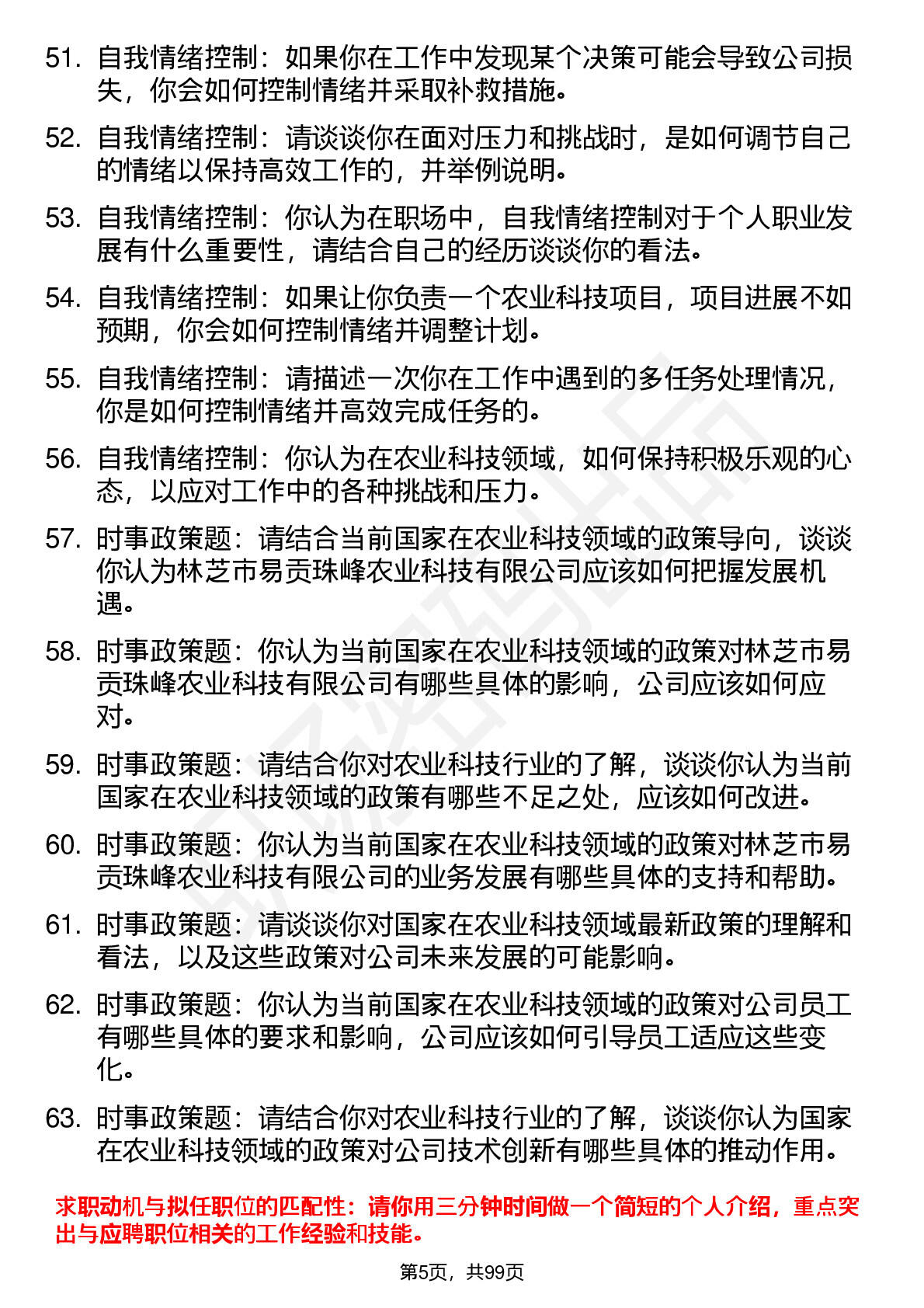 51. 自我情绪控制：如果你在工作中发现某个决策可能会导致公司损失，你会如何控制情绪并采取补救措施。

52. 自我情绪控制：请谈谈你在面对压力和挑战时，是如何调节自己的情绪以保持高效工作的，并举例说明。

53. 自我情绪控制：你认为在职场中，自我情绪控制对于个人职业发展有什么重要性，请结合自己的经历谈谈你的看法。

54. 自我情绪控制：如果让你负责一个农业科技项目，项目进展不如预期，你会如何控制情绪并调整计划。

55. 自我情绪控制：请描述一次你在工作中遇到的多任务处理情况，你是如何控制情绪并高效完成任务的。

56. 自我情绪控制：你认为在农业科技领域，如何保持积极乐观的心态，以应对工作中的各种挑战和压力。

57. 时事政策题：请结合当前国家在农业科技领域的政策导向，谈谈你认为林芝市易贡珠峰农业科技有限公司应该如何把握发展机遇。

58. 时事政策题：你认为当前国家在农业科技领域的政策对林芝市易贡珠峰农业科技有限公司有哪些具体的影响，公司应该如何应对。

59. 时事政策题：请结合你对农业科技行业的了解，谈谈你认为当前国家在农业科技领域的政策有哪些不足之处，应该如何改进。

60. 时事政策题：你认为当前国家在农业科技领域的政策对林芝市易贡珠峰农业科技有限公司的业务发展有哪些具体的支持和帮助。

61. 时事政策题：请谈谈你对国家在农业科技领域最新政策的理解和看法，以及这些政策对公司未来发展的可能影响。

62. 时事政策题：你认为当前国家在农业科技领域的政策对公司员工有哪些具体的要求和影响，公司应该如何引导员工适应这些变化。

63. 时事政策题：请结合你对农业科技行业的了解，谈谈你认为国家在农业科技领域的政策对公司技术创新有哪些具体的推动作用。

求职动机与拟任职位的匹配性：请你用三分钟时间做一个简短的个人介绍，重点突出与应聘职位相关的工作经验和技能。

第5页，共99页